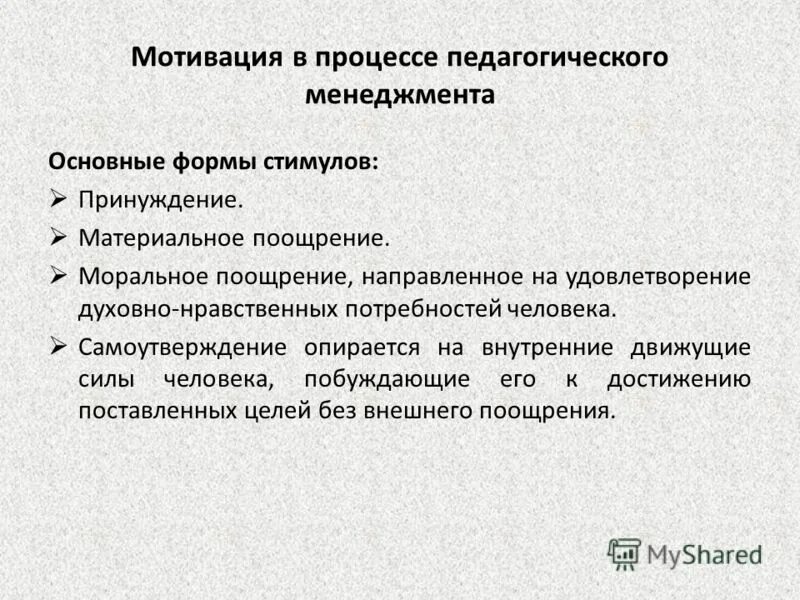 Мотивация в процессе педагогического менеджмента

Основные формы стимулов:

➢ Принуждение.

➢ Материальное поощрение.

➢ Моральное поощрение, направленное на удовлетворение духовно-нравственных потребностей человека.

➢ Самоутверждение опирается на внутренние движущие силы человека, побуждающие его к достижению поставленных целей без внешнего поощрения.

MyShared